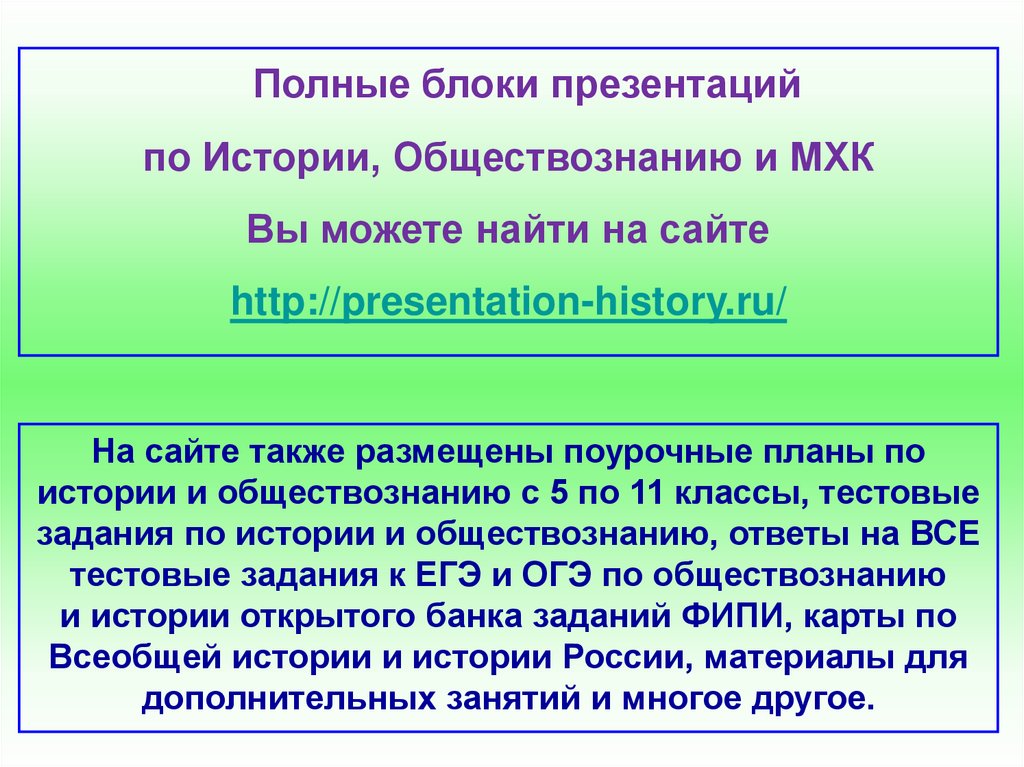 Полные блоки презентаций

по Истории, Обществознанию и МХК

Вы можете найти на сайте

http://presentation-history.ru/

На сайте также размещены поурочные планы по истории и обществознанию с 5 по 11 классы, тестовые задания по истории и обществознанию, ответы на ВСЕ тестовые задания к ЕГЭ и ОГЭ по обществознанию и истории открытого банка заданий ФИПИ, карты по Всеобщей истории и истории России, материалы для дополнительных занятий и многое другое.